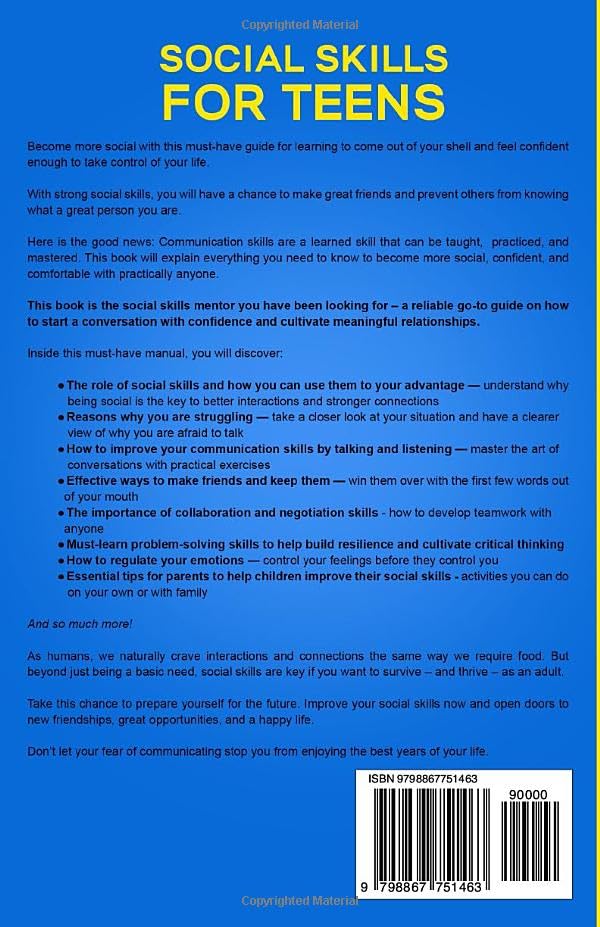 Copyrighted Material

SOCIAL SKILLS FOR TEENS

Become more social with this must-have guide for learning to come out of your shell and feel confident enough to take control of your life.

With strong social skills, you will have a chance to make great friends and prevent others from knowing what a great person you are.

Here is the good news: Communication skills are a learned skill that can be taught, practiced, and mastered. This book will explain everything you need to know to become more social, confident, and comfortable with practically anyone.

This book is the social skills mentor you have been looking for – a reliable go-to guide on how to start a conversation with confidence and cultivate meaningful relationships.

Inside this must-have manual, you will discover:

• The role of social skills and how you can use them to your advantage — understand why being social is the key to better interactions and stronger connections
• Reasons why you are struggling — take a closer look at your situation and have a clearer view of why you are afraid to talk
• How to improve your communication skills by talking and listening — master the art of conversations with practical exercises
• Effective ways to make friends and keep them — win them over with the first few words out of your mouth
• The importance of collaboration and negotiation skills - how to develop teamwork with anyone
• Must-learn problem-solving skills to help build resilience and cultivate critical thinking
• How to regulate your emotions — control your feelings before they control you
• Essential tips for parents to help children improve their social skills - activities you can do on your own or with family

And so much more!

As humans, we naturally crave interactions and connections the same way we require food. But beyond just being a basic need, social skills are key if you want to survive – and thrive – as an adult.

Take this chance to prepare yourself for the future. Improve your social skills now and open doors to new friendships, great opportunities, and a happy life.

Don't let your fear of communicating stop you from enjoying the best years of your life.

ISBN 9798867751463

90000

9 798867 751463

Copyrighted Material